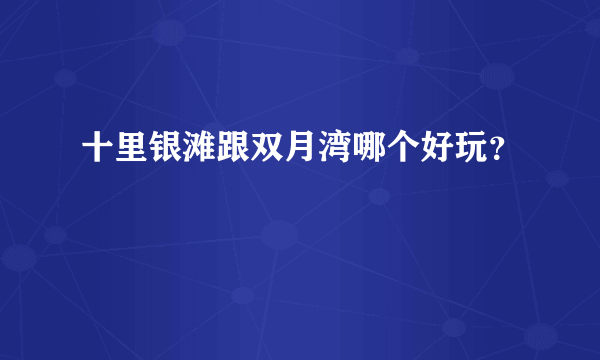 十里银滩跟双月湾哪个好玩?